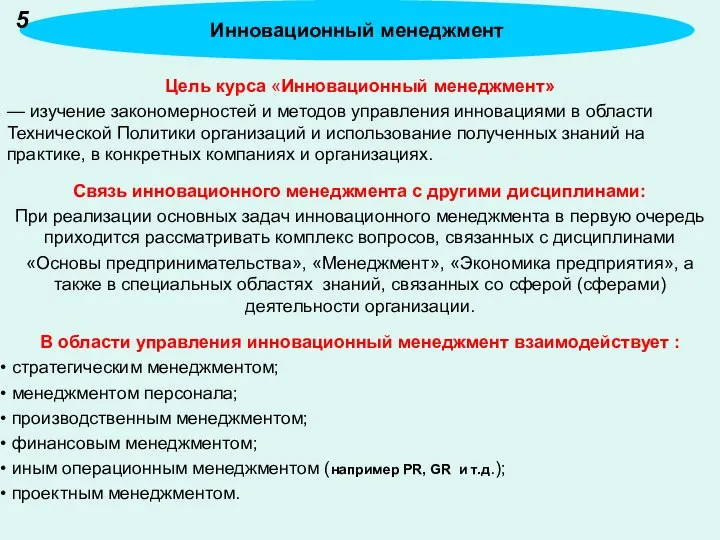 5

Инновационный менеджмент

Цель курса «Инновационный менеджмент»

— изучение закономерностей и методов управления инновациями в области Технической Политики организаций и использование полученных знаний на практике, в конкретных компаниях и организациях.

Связь инновационного менеджмента с другими дисциплинами:

При реализации основных задач инновационного менеджмента в первую очередь приходится рассматривать комплекс вопросов, связанных с дисциплинами

«Основы предпринимательства», «Менеджмент», «Экономика предприятия», а также в специальных областях знаний, связанных со сферой (сферами) деятельности организации.

В области управления инновационный менеджмент взаимодействует :

• стратегическим менеджментом;
• менеджментом персонала;
• производственным менеджментом;
• финансовым менеджментом;
• иным операционным менеджментом (например PR, GR и т.д.);
• проектным менеджментом.